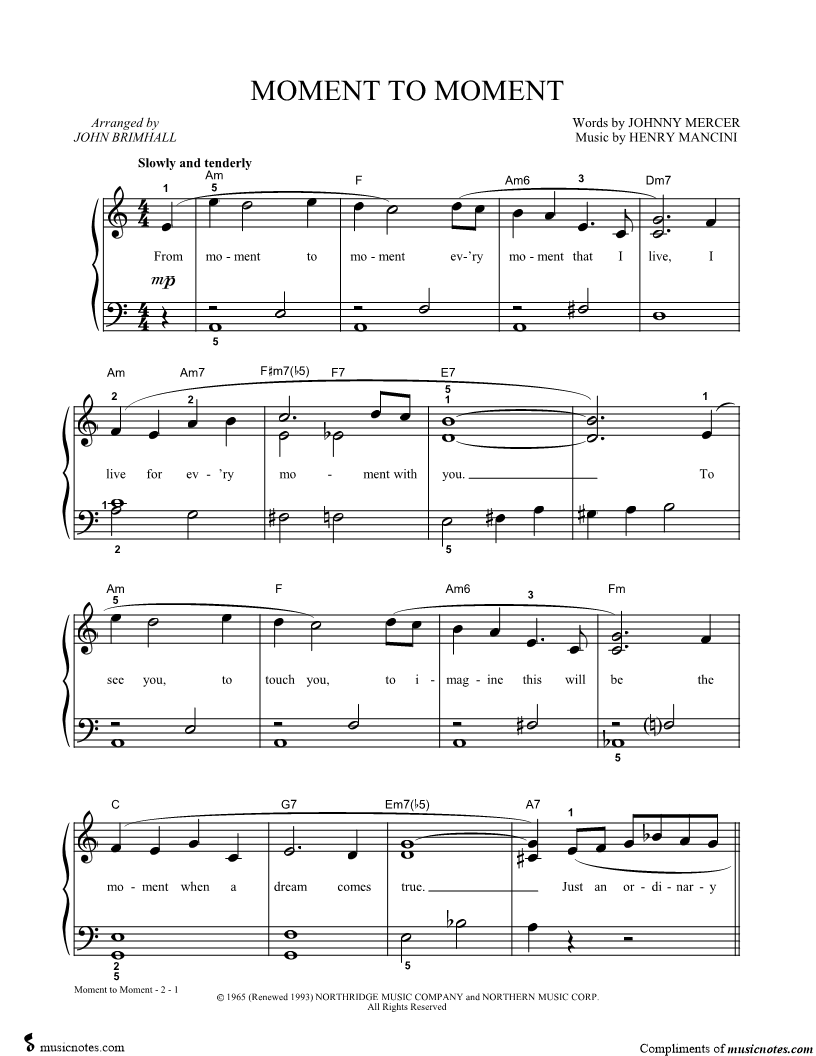 MOMENT TO MOMENT

Arranged by
JOHN BRIMHALL

Words by JOHNNY MERCER
Music by HENRY MANCINI

Slowly and tenderly

Am F Am6 Dm7

1 5 3

From mo - ment to mo - ment ev-'ry mo - ment that I live, I

mp

5

Am Am7 F♯m7(♭5) F7 E7

2 2 5 1 1

live for ev - 'ry mo - ment with you. To

1 2 5

Am F Am6 Fm

5 3

see you, to touch you, to i - mag - ine this will be the

5

C G7 Em7(♭5) A7

1

mo - ment when a dream comes true. Just an or - di - nar - y

2 5 5

Moment to Moment - 2 - 1

© 1965 (Renewed 1993) NORTHRIDGE MUSIC COMPANY and NORTHERN MUSIC CORP.
All Rights Reserved

musicnotes.com

Compliments of musicnotes.com